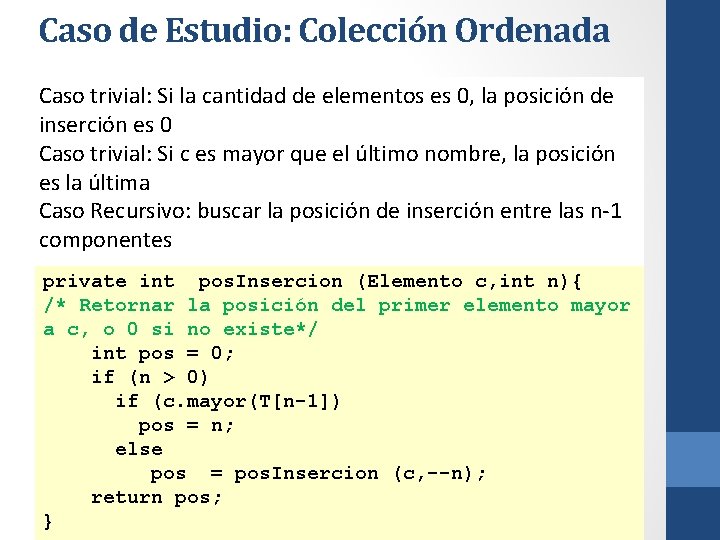 Caso de Estudio: Colección Ordenada

Caso trivial: Si la cantidad de elementos es 0, la posición de inserción es 0
Caso trivial: Si c es mayor que el último nombre, la posición es la última
Caso Recursivo: buscar la posición de inserción entre las n-1 componentes

private int  posInsercion (Elemento c,int n){
/* Retornar la posición del primer elemento mayor a c, o 0 si no existe*/
    int pos = 0;
    if (n > 0)
      if (c.mayor(T[n-1])
        pos = n;
      else
         pos  = posInsercion (c,--n);
    return pos;
}